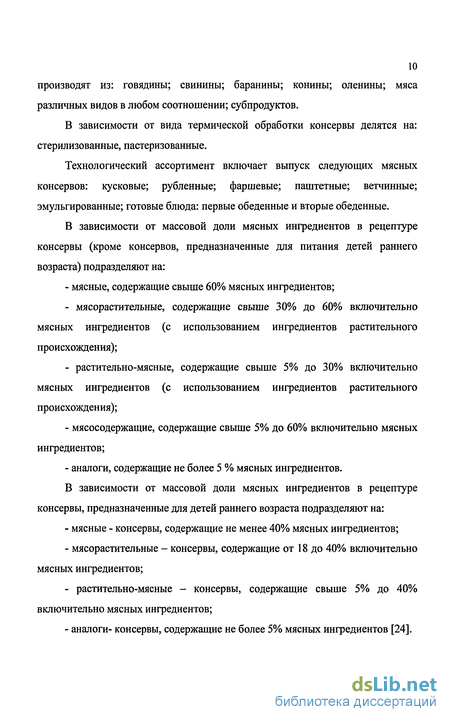 10

производят из: говядины; свинины; баранины; конины; оленины; мяса различных видов в любом соотношении; субпродуктов.

В зависимости от вида термической обработки консервы делятся на: стерилизованные, пастеризованные.

Технологический ассортимент включает выпуск следующих мясных консервов: кусковые; рубленные; фаршевые; паштетные; ветчинные; эмульгированные; готовые блюда: первые обеденные и вторые обеденные.

В зависимости от массовой доли мясных ингредиентов в рецептуре консервы (кроме консервов, предназначенные для питания детей раннего возраста) подразделяют на:

- мясные, содержащие свыше 60% мясных ингредиентов;

- мясорастительные, содержащие свыше 30% до 60% включительно мясных ингредиентов (с использованием ингредиентов растительного происхождения);

- растительно-мясные, содержащие свыше 5% до 30% включительно мясных ингредиентов (с использованием ингредиентов растительного происхождения);

- мясосодержащие, содержащие свыше 5% до 60% включительно мясных ингредиентов;

- аналоги, содержащие не более 5 % мясных ингредиентов.

В зависимости от массовой доли мясных ингредиентов в рецептуре консервы, предназначенные для детей раннего возраста подразделяют на:

- мясные - консервы, содержащие не менее 40% мясных ингредиентов;

- мясорастительные – консервы, содержащие от 18 до 40% включительно мясных ингредиентов;

- растительно-мясные – консервы, содержащие свыше 5% до 40% включительно мясных ингредиентов;

- аналоги- консервы, содержащие не более 5% мясных ингредиентов [24].

dsLib.net
библиотека диссертаций